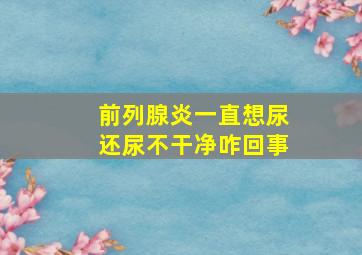 前列腺炎一直想尿
还尿不干净咋回事